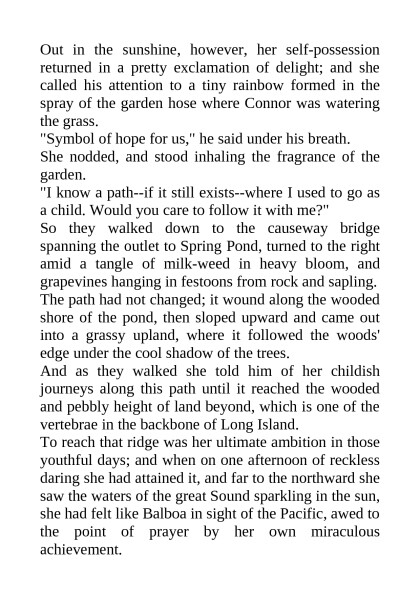 Out in the sunshine, however, her self-possession returned in a pretty exclamation of delight; and she called his attention to a tiny rainbow formed in the spray of the garden hose where Connor was watering the grass.

"Symbol of hope for us," he said under his breath.

She nodded, and stood inhaling the fragrance of the garden.

"I know a path--if it still exists--where I used to go as a child. Would you care to follow it with me?"

So they walked down to the causeway bridge spanning the outlet to Spring Pond, turned to the right amid a tangle of milk-weed in heavy bloom, and grapevines hanging in festoons from rock and sapling.

The path had not changed; it wound along the wooded shore of the pond, then sloped upward and came out into a grassy upland, where it followed the woods' edge under the cool shadow of the trees.

And as they walked she told him of her childish journeys along this path until it reached the wooded and pebbly height of land beyond, which is one of the vertebrae in the backbone of Long Island.

To reach that ridge was her ultimate ambition in those youthful days; and when on one afternoon of reckless daring she had attained it, and far to the northward she saw the waters of the great Sound sparkling in the sun, she had felt like Balboa in sight of the Pacific, awed to the point of prayer by her own miraculous achievement.